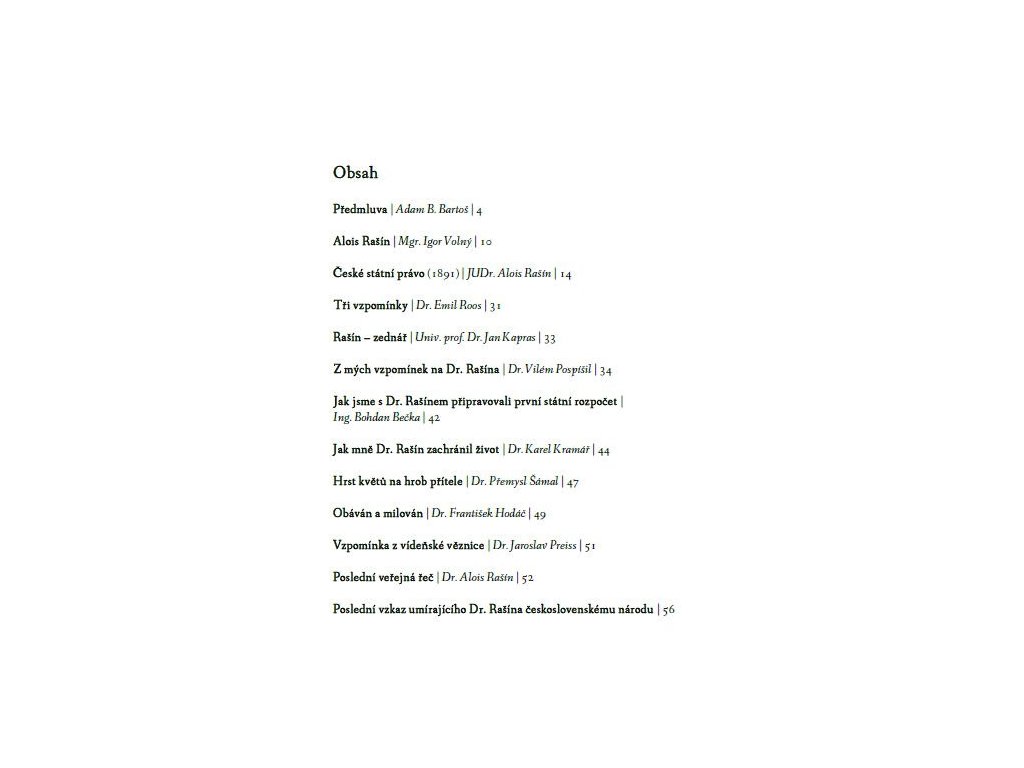 Obsah

Předmluva | Adam B. Bartoš | 4

Alois Rašín | Mgr. Igor Volný | 10

České státní právo (1891) | JUDr. Alois Rašín | 14

Tři vzpomínky | Dr. Emil Roos | 31

Rašín – zednář | Univ. prof. Dr. Jan Kapras | 33

Z mých vzpomínek na Dr. Rašína | Dr. Vilém Pospíšil | 34

Jak jsme s Dr. Rašínem připravovali první státní rozpočet | Ing. Bohdan Bečka | 42

Jak mně Dr. Rašín zachránil život | Dr. Karel Kramář | 44

Hrst květů na hrob přítele | Dr. Přemysl Šámal | 47

Obáván a milován | Dr. František Hodáč | 49

Vzpomínka z vídeňské věznice | Dr. Jaroslav Preiss | 51

Poslední veřejná řeč | Dr. Alois Rašín | 52

Poslední vzkaz umírajícího Dr. Rašína československému národu | 56